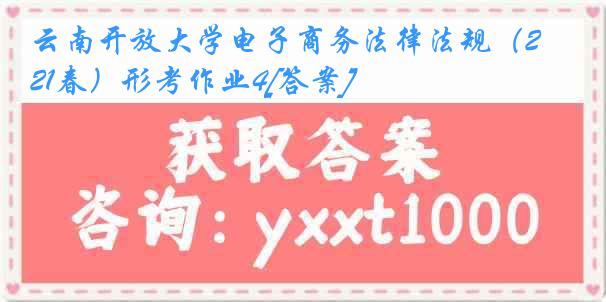 云南开放大学电子商务法律法规（221春）形考作业4[答案]

获取答案

咨询：yxxt1000